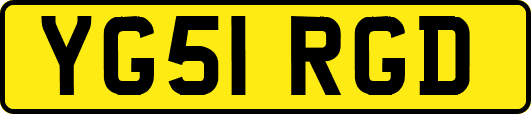 YG51 RGD